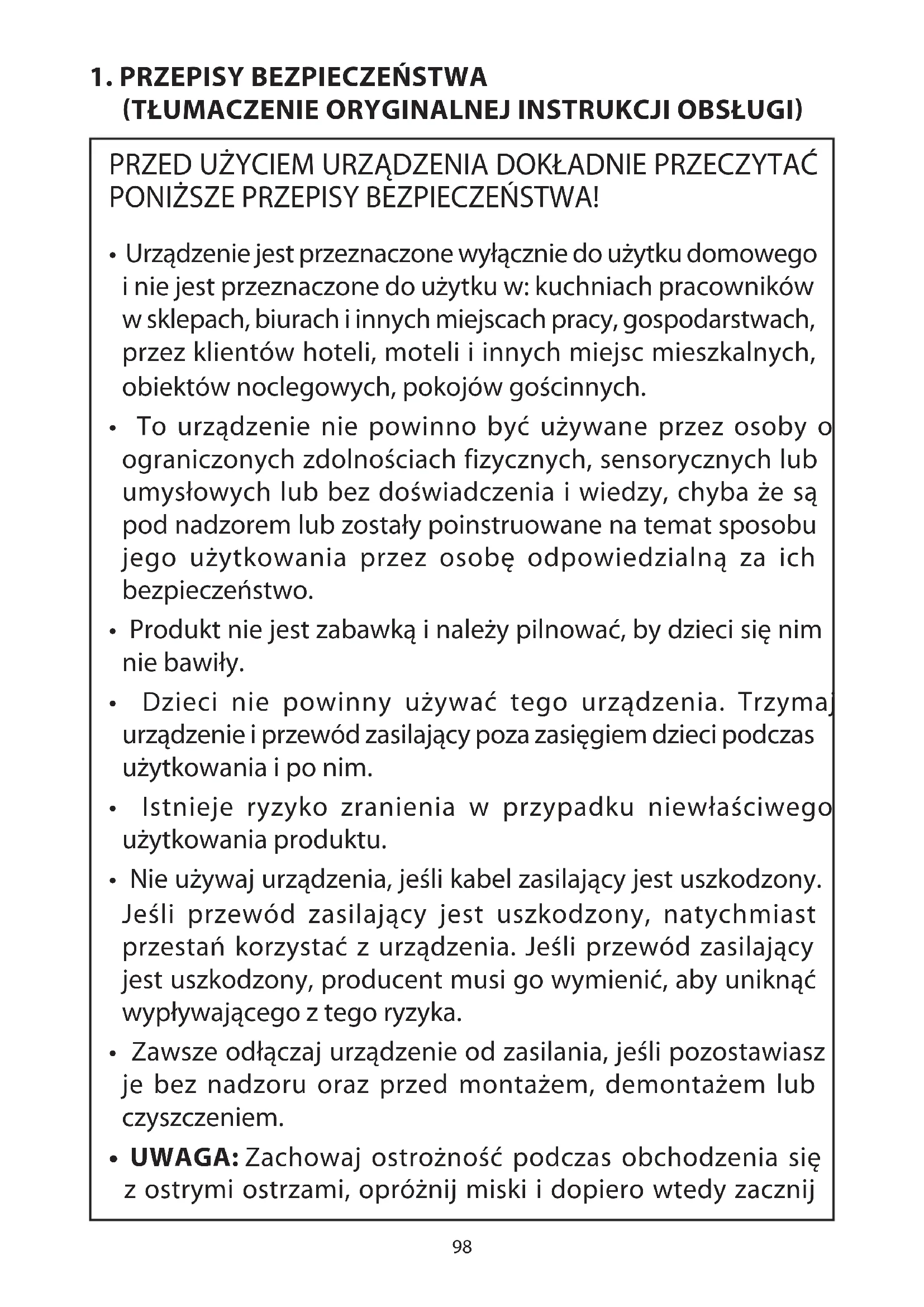 1. PRZEPISY BEZPIECZEŃSTWA
(TŁUMACZENIE ORYGINALNEJ INSTRUKCJI OBSŁUGI)

PRZED UŻYCIEM URZĄDZENIA DOKŁADNIE PRZECZYTAĆ PONIŻSZE PRZEPISY BEZPIECZEŃSTWA!

• Urządzenie jest przeznaczone wyłącznie do użytku domowego i nie jest przeznaczone do użytku w: kuchniach pracowników w sklepach, biurach i innych miejscach pracy, gospodarstwach, przez klientów hoteli, moteli i innych miejsc mieszkalnych, obiektów noclegowych, pokojów gościnnych.

• To urządzenie nie powinno być używane przez osoby o ograniczonych zdolnościach fizycznych, sensorycznych lub umysłowych lub bez doświadczenia i wiedzy, chyba że są pod nadzorem lub zostały poinstruowane na temat sposobu jego użytkowania przez osobę odpowiedzialną za ich bezpieczeństwo.

• Produkt nie jest zabawką i należy pilnować, by dzieci się nim nie bawiły.

• Dzieci nie powinny używać tego urządzenia. Trzymaj urządzenie i przewód zasilający poza zasięgiem dzieci podczas użytkowania i po nim.

• Istnieje ryzyko zranienia w przypadku niewłaściwego użytkowania produktu.

• Nie używaj urządzenia, jeśli kabel zasilający jest uszkodzony. Jeśli przewód zasilający jest uszkodzony, natychmiast przestań korzystać z urządzenia. Jeśli przewód zasilający jest uszkodzony, producent musi go wymienić, aby uniknąć wypływającego z tego ryzyka.

• Zawsze odłączaj urządzenie od zasilania, jeśli pozostawiasz je bez nadzoru oraz przed montażem, demontażem lub czyszczeniem.

• UWAGA: Zachowaj ostrożność podczas obchodzenia się z ostrymi ostrzami, opróżnij miski i dopiero wtedy zacznij

98